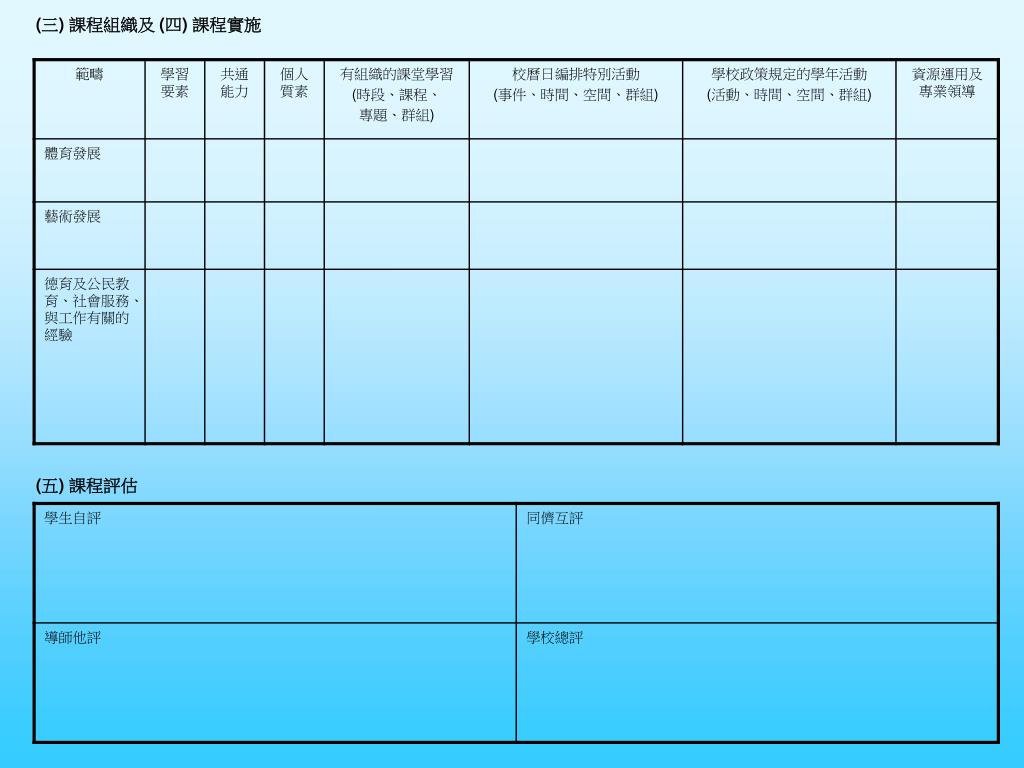 (三) 課程組織及 (四) 課程實施

| 範疇 | 學習要素 | 共通能力 | 個人質素 | 有組織的課堂學習 (時段、課程、專題、群組) | 校曆日編排特別活動 (事件、時間、空間、群組) | 學校政策規定的學年活動 (活動、時間、空間、群組) | 資源運用及專業領導 |
|---|---|---|---|---|---|---|---|
| 體育發展 | | | | | | | |
| 藝術發展 | | | | | | | |
| 德育及公民教育、社會服務、與工作有關的經驗 | | | | | | | |

(五) 課程評估

| 學生自評 | 同儕互評 |
|---|---|
| 導師他評 | 學校總評 |